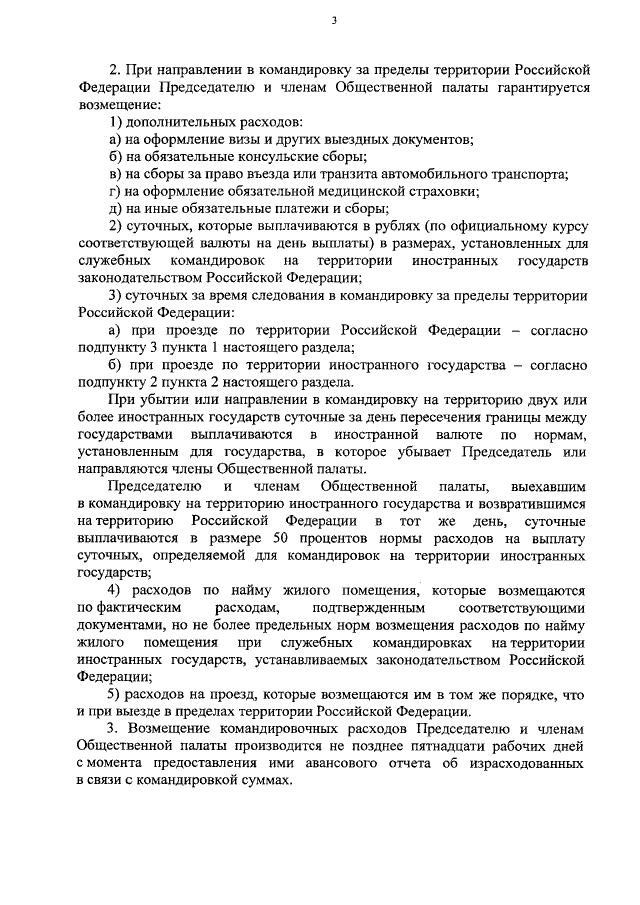 3

2. При направлении в командировку за пределы территории Российской Федерации Председателю и членам Общественной палаты гарантируется возмещение:

1) дополнительных расходов:

а) на оформление визы и других выездных документов;

б) на обязательные консульские сборы;

в) на сборы за право въезда или транзита автомобильного транспорта;

г) на оформление обязательной медицинской страховки;

д) на иные обязательные платежи и сборы;

2) суточных, которые выплачиваются в рублях (по официальному курсу соответствующей валюты на день выплаты) в размерах, установленных для служебных командировок на территории иностранных государств законодательством Российской Федерации;

3) суточных за время следования в командировку за пределы территории Российской Федерации:

а) при проезде по территории Российской Федерации – согласно подпункту 3 пункта 1 настоящего раздела;

б) при проезде по территории иностранного государства – согласно подпункту 2 пункта 2 настоящего раздела.

При убытии или направлении в командировку на территорию двух или более иностранных государств суточные за день пересечения границы между государствами выплачиваются в иностранной валюте по нормам, установленным для государства, в которое убывает Председатель или направляются члены Общественной палаты.

Председателю и членам Общественной палаты, выехавшим в командировку на территорию иностранного государства и возвратившимся на территорию Российской Федерации в тот же день, суточные выплачиваются в размере 50 процентов нормы расходов на выплату суточных, определяемой для командировок на территории иностранных государств;

4) расходов по найму жилого помещения, которые возмещаются по фактическим расходам, подтвержденным соответствующими документами, но не более предельных норм возмещения расходов по найму жилого помещения при служебных командировках на территории иностранных государств, устанавливаемых законодательством Российской Федерации;

5) расходов на проезд, которые возмещаются им в том же порядке, что и при выезде в пределах территории Российской Федерации.

3. Возмещение командировочных расходов Председателю и членам Общественной палаты производится не позднее пятнадцати рабочих дней с момента предоставления ими авансового отчета об израсходованных в связи с командировкой суммах.